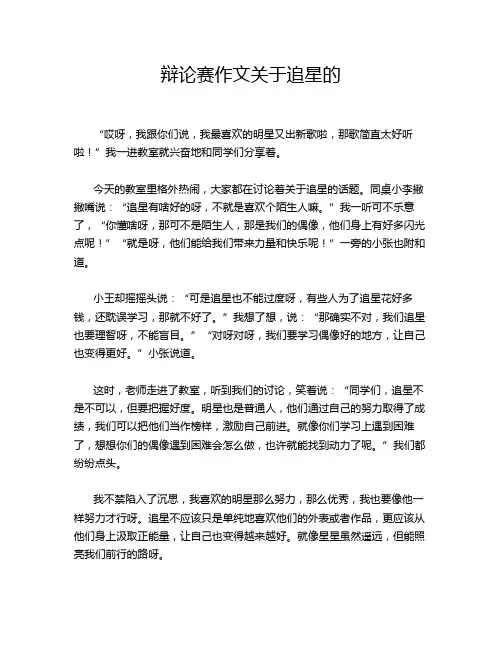 辩论赛作文关于追星的

“哎呀，我跟你们说，我最喜欢的明星又出新歌啦，那歌简直太好听啦！”我一进教室就兴奋地和同学们分享着。

今天的教室里格外热闹，大家都在讨论着关于追星的话题。同桌小李撇撇嘴说：“追星有啥好的呀，不就是喜欢个陌生人嘛。”我一听可不乐意了，“你懂啥呀，那可不是陌生人，那是我们的偶像，他们身上有好多闪光点呢！”“就是呀，他们能给我们带来力量和快乐呢！”一旁的小张也附和道。

小王却摇摇头说：“可是追星也不能过度呀，有些人为了追星花好多钱，还耽误学习，那就不好了。”我想了想，说：“那确实不对，我们追星也要理智呀，不能盲目。”“对呀对呀，我们要学习偶像好的地方，让自己也变得更好。”小张说道。

这时，老师走进了教室，听到我们的讨论，笑着说：“同学们，追星不是不可以，但要把握好度。明星也是普通人，他们通过自己的努力取得了成绩，我们可以把他们当作榜样，激励自己前进。就像你们学习上遇到困难了，想想你们的偶像遇到困难会怎么做，也许就能找到动力了呢。”我们都纷纷点头。

我不禁陷入了沉思，我喜欢的明星那么努力，那么优秀，我也要像他一样努力才行呀。追星不应该只是单纯地喜欢他们的外表或者作品，更应该从他们身上汲取正能量，让自己也变得越来越好。就像星星虽然遥远，但能照亮我们前行的路呀。